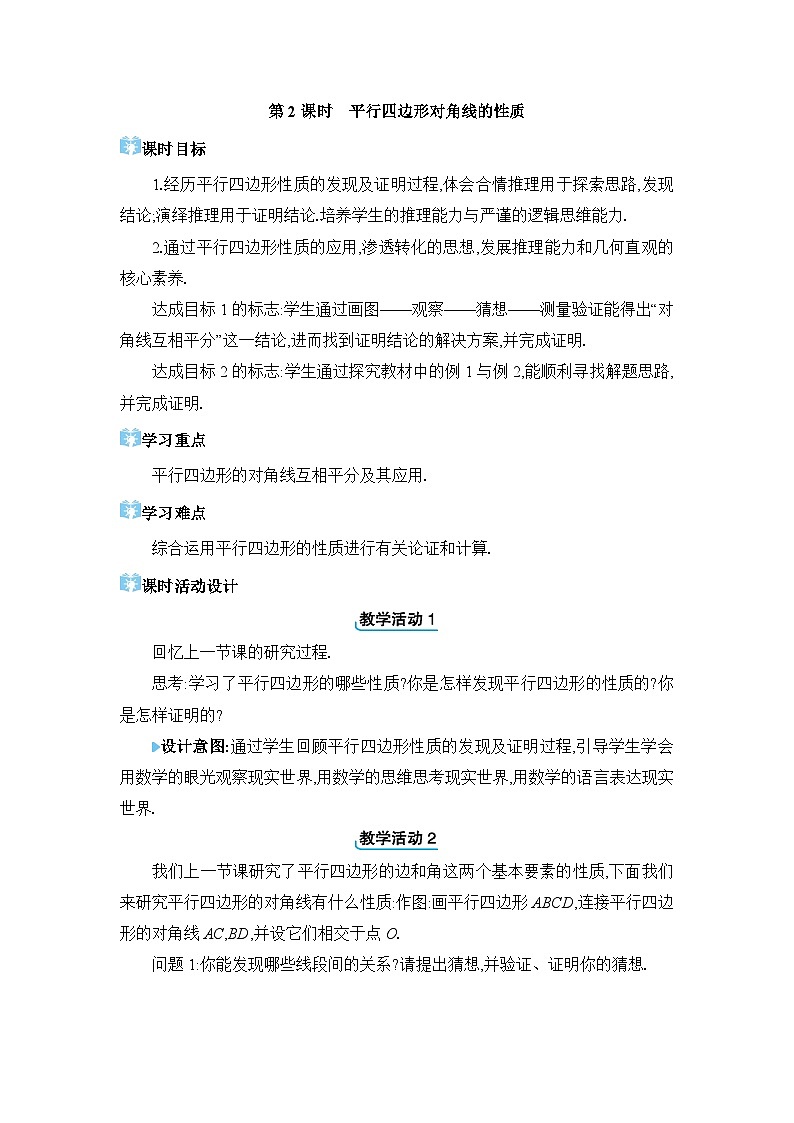 第 2 课时　平行四边形对角线的性质

课时目标

1.经历平行四边形性质的发现及证明过程,体会合情推理用于探索思路,发现结论;演绎推理用于证明结论.培养学生的推理能力与严谨的逻辑思维能力.

2.通过平行四边形性质的应用,渗透转化的思想,发展推理能力和几何直观的核心素养.

达成目标 1 的标志:学生通过画图——观察——猜想——测量验证能得出“对角线互相平分”这一结论,进而找到证明结论的解决方案,并完成证明.

达成目标 2 的标志:学生通过探究教材中的例 1 与例 2,能顺利寻找解题思路,并完成证明.

学习重点

平行四边形的对角线互相平分及其应用.

学习难点

综合运用平行四边形的性质进行有关论证和计算.

课时活动设计

教学活动 1

回忆上一节课的研究过程.

思考:学习了平行四边形的哪些性质?你是怎样发现平行四边形的性质的?你是怎样证明的?

设计意图:通过学生回顾平行四边形性质的发现及证明过程,引导学生学会用数学的眼光观察现实世界,用数学的思维思考现实世界,用数学的语言表达现实世界.

教学活动 2

我们上一节课研究了平行四边形的边和角这两个基本要素的性质,下面我们来研究平行四边形的对角线有什么性质.作图:画平行四边形 $ABCD$,连接平行四边形的对角线 $AC$,$BD$,并设它们相交于点 $O$.

问题 1:你能发现哪些线段间的关系?请提出猜想,并验证、证明你的猜想.